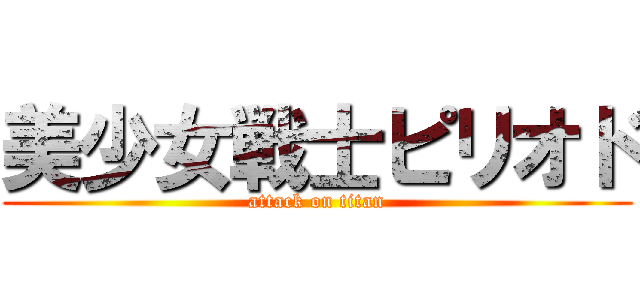 美少女戦士ピリオド
attack on titan